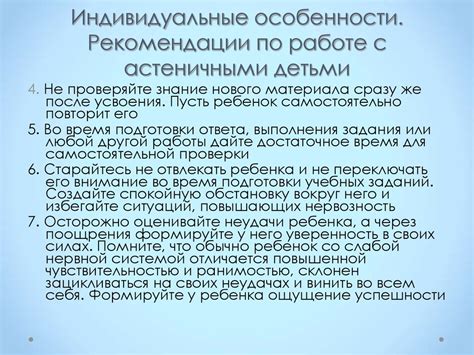 Индивидуальные особенности. Рекомендации по работе с астеничными детьми

4. Не проверяйте знание нового материала сразу же после усвоения. Пусть ребенок самостоятельно повторит его

5. Во время подготовки ответа, выполнения задания или любой другой работы дайте достаточное время для самостоятельной проверки

6. Старайтесь не отвлекать ребенка и не переключать его внимание во время подготовки учебных заданий. Создайте спокойную обстановку вокруг него и избегайте ситуаций, повышающих нервозность

7. Осторожно оценивайте неудачи ребенка, а через поощрения формируйте у него уверенность в своих силах. Помните, что обычно ребенок со слабой нервной системой отличается повышенной чувствительностью и ранимостью, склонен зацикливаться на своих неудачах и винить во всем себя. Формируйте у ребенка ощущение успешности